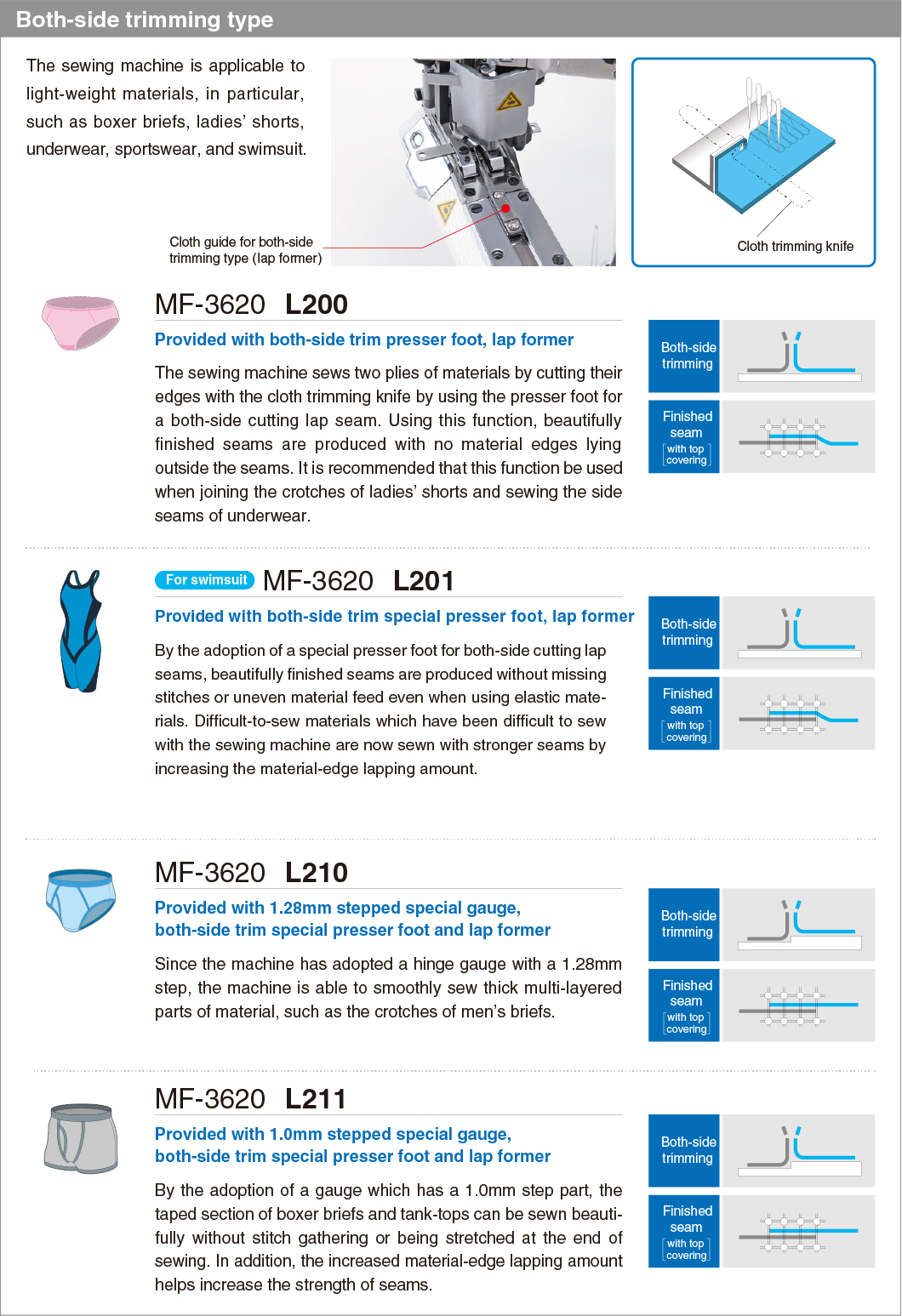 Both-side trimming type

The sewing machine is applicable to light-weight materials, in particular, such as boxer briefs, ladies' shorts, underwear, sportswear, and swimsuit.

Cloth guide for both-side trimming type (lap former)

Cloth trimming knife

MF-3620 L200

Provided with both-side trim presser foot, lap former

The sewing machine sews two plies of materials by cutting their edges with the cloth trimming knife by using the presser foot for a both-side cutting lap seam. Using this function, beautifully finished seams are produced with no material edges lying outside the seams. It is recommended that this function be used when joining the crotches of ladies' shorts and sewing the side seams of underwear.

Both-side trimming

Finished seam [with top covering]

For swimsuit MF-3620 L201

Provided with both-side trim special presser foot, lap former

By the adoption of a special presser foot for both-side cutting lap seams, beautifully finished seams are produced without missing stitches or uneven material feed even when using elastic materials. Difficult-to-sew materials which have been difficult to sew with the sewing machine are now sewn with stronger seams by increasing the material-edge lapping amount.

Both-side trimming

Finished seam [with top covering]

MF-3620 L210

Provided with 1.28mm stepped special gauge, both-side trim special presser foot and lap former

Since the machine has adopted a hinge gauge with a 1.28mm step, the machine is able to smoothly sew thick multi-layered parts of material, such as the crotches of men's briefs.

Both-side trimming

Finished seam [with top covering]

MF-3620 L211

Provided with 1.0mm stepped special gauge, both-side trim special presser foot and lap former

By the adoption of a gauge which has a 1.0mm step part, the taped section of boxer briefs and tank-tops can be sewn beautifully without stitch gathering or being stretched at the end of sewing. In addition, the increased material-edge lapping amount helps increase the strength of seams.

Both-side trimming

Finished seam [with top covering]